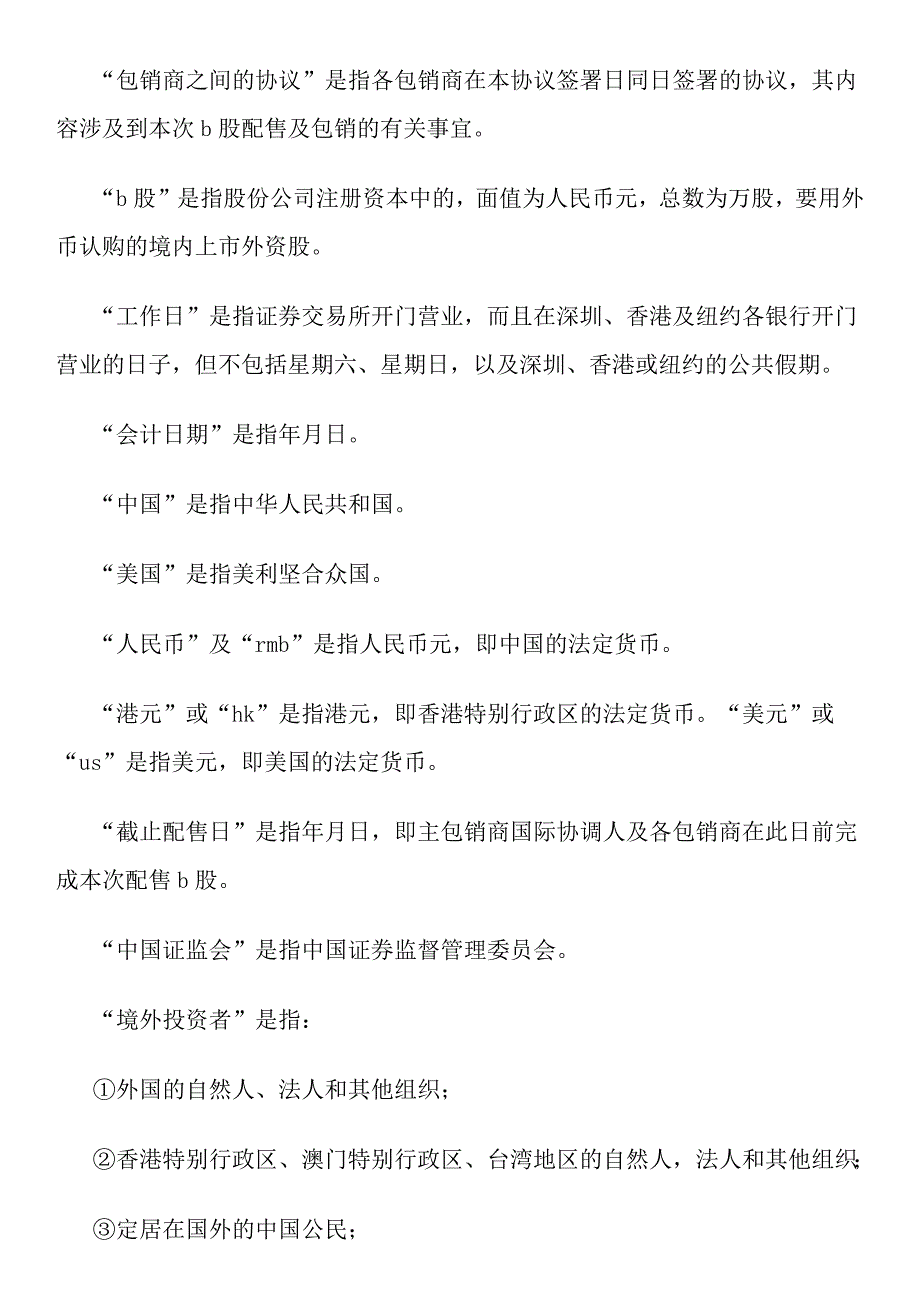 “包销商之间的协议”是指各包销商在本协议签署日同日签署的协议，其内容涉及到本次 b 股配售及包销的有关事宜。

“b 股”是指股份公司注册资本中的，面值为人民币元，总数为万股，要用外币认购的境内上市外资股。

“工作日”是指证券交易所开门营业，而且在深圳、香港及纽约各银行开门营业的日子，但不包括星期六、星期日，以及深圳、香港或纽约的公共假期。

“会计日期”是指年月日。

“中国”是指中华人民共和国。

“美国”是指美利坚合众国。

“人民币”及“rmb”是指人民币元，即中国的法定货币。

“港元”或“hk”是指港元，即香港特别行政区的法定货币。“美元”或“us”是指美元，即美国的法定货币。

“截止配售日”是指年月日，即主包销商国际协调人及各包销商在此日前完成本次配售 b 股。

“中国证监会”是指中国证券监督管理委员会。

“境外投资者”是指：

①外国的自然人、法人和其他组织；

②香港特别行政区、澳门特别行政区、台湾地区的自然人，法人和其他组织；

③定居在国外的中国公民；